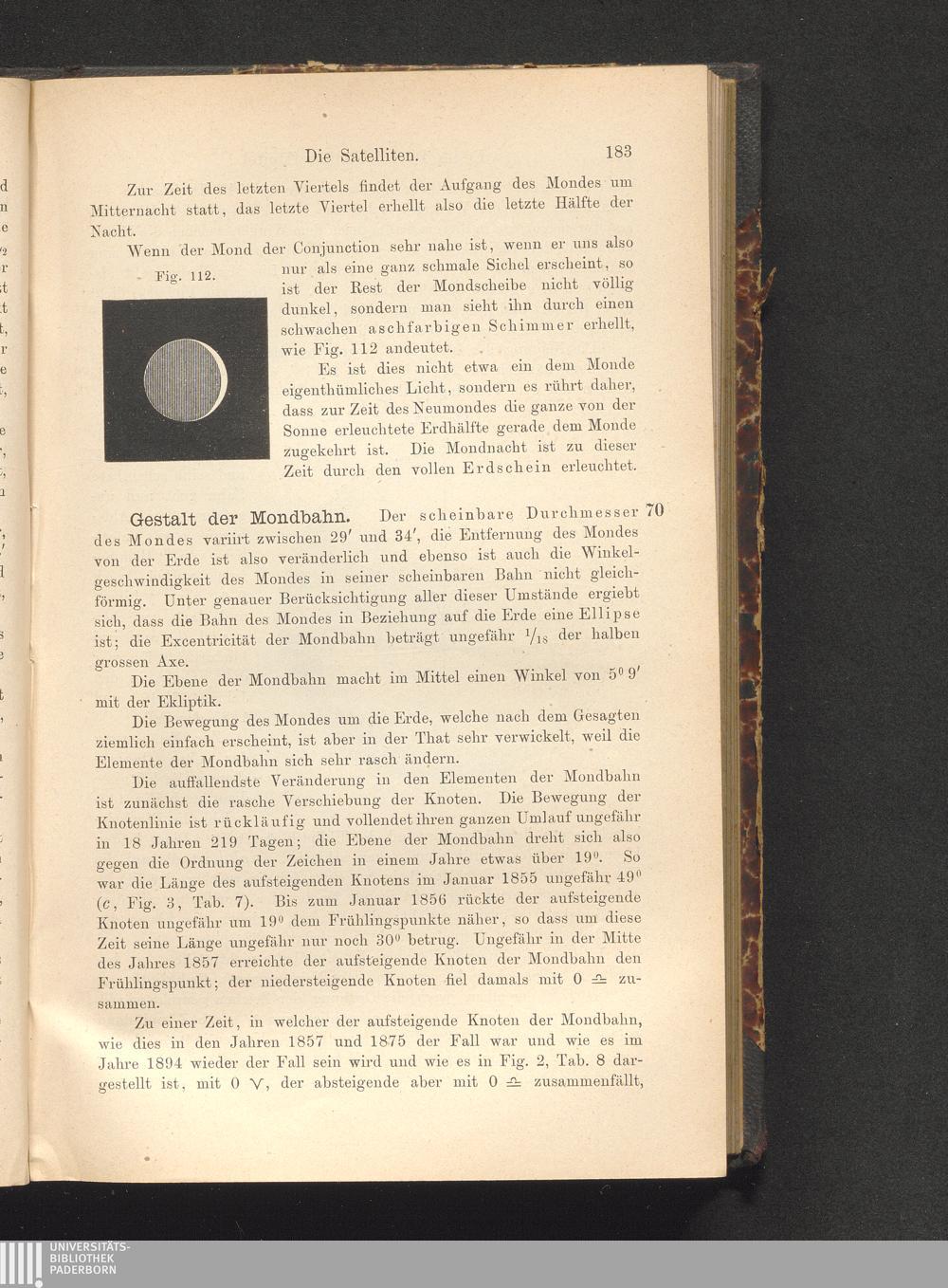 Die Satelliten. 183

Zur Zeit des letzten Viertels findet der Aufgang des Mondes um Mitternacht statt, das letzte Viertel erhellt also die letzte Hälfte der Nacht.

Wenn der Mond der Conjunction sehr nahe ist, wenn er uns also nur als eine ganz schmale Sichel erscheint, so ist der Rest der Mondscheibe nicht völlig dunkel, sondern man sieht ihn durch einen schwachen aschfarbigen Schimmer erhellt, wie Fig. 112 andeutet.

Fig. 112.

Es ist dies nicht etwa ein dem Monde eigenthümliches Licht, sondern es rührt daher, dass zur Zeit des Neumondes die ganze von der Sonne erleuchtete Erdhälfte gerade dem Monde zugekehrt ist. Die Mondnacht ist zu dieser Zeit durch den vollen Erdschein erleuchtet.

Gestalt der Mondbahn. Der scheinbare Durchmesser des Mondes variirt zwischen 29′ und 34′, die Entfernung des Mondes von der Erde ist also veränderlich und ebenso ist auch die Winkelgeschwindigkeit des Mondes in seiner scheinbaren Bahn nicht gleichförmig. Unter genauer Berücksichtigung aller dieser Umstände ergiebt sich, dass die Bahn des Mondes in Beziehung auf die Erde eine Ellipse ist; die Excentricität der Mondbahn beträgt ungefähr $\frac{1}{18}$ der halben grossen Axe. 70

Die Ebene der Mondbahn macht im Mittel einen Winkel von $5^0 9'$ mit der Ekliptik.

Die Bewegung des Mondes um die Erde, welche nach dem Gesagten ziemlich einfach erscheint, ist aber in der That sehr verwickelt, weil die Elemente der Mondbahn sich sehr rasch ändern.

Die auffallendste Veränderung in den Elementen der Mondbahn ist zunächst die rasche Verschiebung der Knoten. Die Bewegung der Knotenlinie ist rückläufig und vollendet ihren ganzen Umlauf ungefähr in 18 Jahren 219 Tagen; die Ebene der Mondbahn dreht sich also gegen die Ordnung der Zeichen in einem Jahre etwas über $19^0$. So war die Länge des aufsteigenden Knotens im Januar 1855 ungefähr $49^0$ (c, Fig. 3, Tab. 7). Bis zum Januar 1856 rückte der aufsteigende Knoten ungefähr um $19^0$ dem Frühlingspunkte näher, so dass um diese Zeit seine Länge ungefähr nur noch $30^0$ betrug. Ungefähr in der Mitte des Jahres 1857 erreichte der aufsteigende Knoten der Mondbahn den Frühlingspunkt; der niedersteigende Knoten fiel damals mit 0 ♎ zusammen.

Zu einer Zeit, in welcher der aufsteigende Knoten der Mondbahn, wie dies in den Jahren 1857 und 1875 der Fall war und wie es im Jahre 1894 wieder der Fall sein wird und wie es in Fig. 2, Tab. 8 dargestellt ist, mit 0 ♈, der absteigende aber mit 0 ♎ zusammenfällt,

UNIVERSITÄTS-
BIBLIOTHEK
PADERBORN